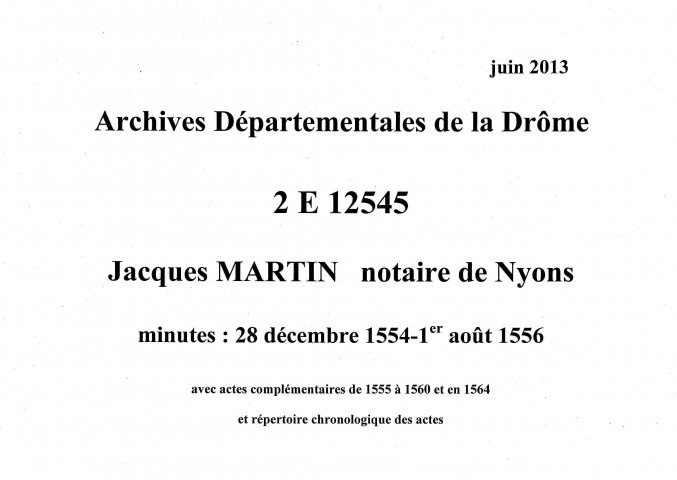 juin 2013

Archives Départementales de la Drôme

2 E 12545

Jacques MARTIN notaire de Nyons

minutes : 28 décembre 1554-1$^{er}$ août 1556

avec actes complémentaires de 1555 à 1560 et en 1564

et répertoire chronologique des actes